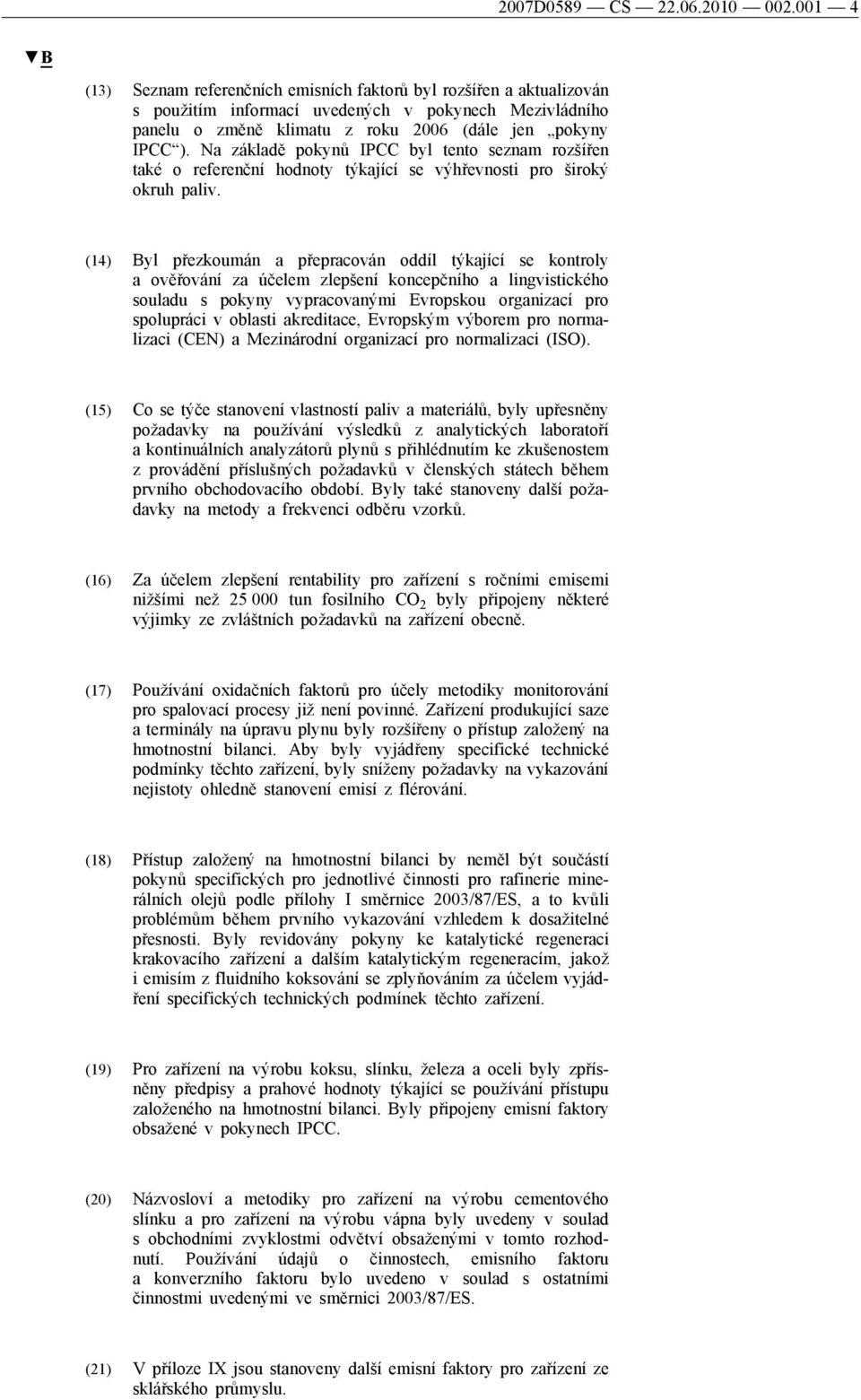 2007D0589 — CS — 22.06.2010 — 002.001 — 4

▼B

(13) Seznam referenčních emisních faktorů byl rozšířen a aktualizován s použitím informací uvedených v pokynech Mezivládního panelu o změně klimatu z roku 2006 (dále jen „pokyny IPCC“). Na základě pokynů IPCC byl tento seznam rozšířen také o referenční hodnoty týkající se výhřevnosti pro široký okruh paliv.

(14) Byl přezkoumán a přepracován oddíl týkající se kontroly a ověřování za účelem zlepšení koncepčního a lingvistického souladu s pokyny vypracovanými Evropskou organizací pro spolupráci v oblasti akreditace, Evropským výborem pro normalizaci (CEN) a Mezinárodní organizací pro normalizaci (ISO).

(15) Co se týče stanovení vlastností paliv a materiálů, byly upřesněny požadavky na používání výsledků z analytických laboratoří a kontinuálních analyzátorů plynů s přihlédnutím ke zkušenostem z provádění příslušných požadavků v členských státech během prvního obchodovacího období. Byly také stanoveny další požadavky na metody a frekvenci odběru vzorků.

(16) Za účelem zlepšení rentability pro zařízení s ročními emisemi nižšími než 25 000 tun fosilního $CO_2$ byly připojeny některé výjimky ze zvláštních požadavků na zařízení obecně.

(17) Používání oxidačních faktorů pro účely metodiky monitorování pro spalovací procesy již není povinné. Zařízení produkující saze a terminály na úpravu plynu byly rozšířeny o přístup založený na hmotnostní bilanci. Aby byly vyjádřeny specifické technické podmínky těchto zařízení, byly sníženy požadavky na vykazování nejistoty ohledně stanovení emisí z flérování.

(18) Přístup založený na hmotnostní bilanci by neměl být součástí pokynů specifických pro jednotlivé činnosti pro rafinerie minerálních olejů podle přílohy I směrnice 2003/87/ES, a to kvůli problémům během prvního vykazování vzhledem k dosažitelné přesnosti. Byly revidovány pokyny ke katalytické regeneraci krakovacího zařízení a dalším katalytickým regeneracím, jakož i emisím z fluidního koksování se zplyňováním za účelem vyjádření specifických technických podmínek těchto zařízení.

(19) Pro zařízení na výrobu koksu, slínku, železa a oceli byly zpřísněny předpisy a prahové hodnoty týkající se používání přístupu založeného na hmotnostní bilanci. Byly připojeny emisní faktory obsažené v pokynech IPCC.

(20) Názvosloví a metodiky pro zařízení na výrobu cementového slínku a pro zařízení na výrobu vápna byly uvedeny v soulad s obchodními zvyklostmi odvětví obsaženými v tomto rozhodnutí. Používání údajů o činnostech, emisního faktoru a konverzního faktoru bylo uvedeno v soulad s ostatními činnostmi uvedenými ve směrnici 2003/87/ES.

(21) V příloze IX jsou stanoveny další emisní faktory pro zařízení ze sklářského průmyslu.